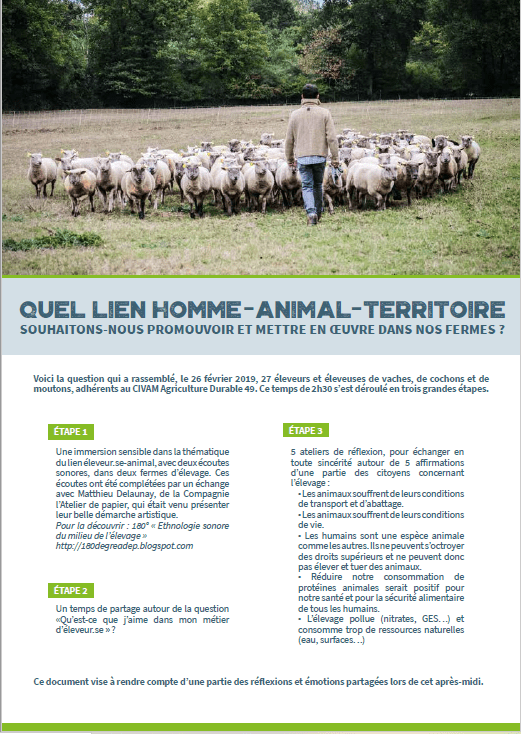 QUEL LIEN HOMME-ANIMAL-TERRITOIRE
SOUHAITONS-NOUS PROMOUVOIR ET METTRE EN ŒUVRE DANS NOS FERMES ?

Voici la question qui a rassemblé, le 26 février 2019, 27 éleveurs et éleveuses de vaches, de cochons et de moutons, adhérents au CIVAM Agriculture Durable 49. Ce temps de 2h30 s'est déroulé en trois grandes étapes.

ÉTAPE 1

Une immersion sensible dans la thématique du lien éleveur.se-animal, avec deux écoutes sonores, dans deux fermes d'élevage. Ces écoutes ont été complétées par un échange avec Matthieu Delaunay, de la Compagnie l'Atelier de papier, qui était venu présenter leur belle démarche artistique.
Pour la découvrir : 180° « Ethnologie sonore du milieu de l'élevage »
http://180degreadep.blogspot.com

ÉTAPE 2

Un temps de partage autour de la question «Qu'est-ce que j'aime dans mon métier d'éleveur.se » ?

ÉTAPE 3

5 ateliers de réflexion, pour échanger en toute sincérité autour de 5 affirmations d'une partie des citoyens concernant l'élevage :
• Les animaux souffrent de leurs conditions de transport et d'abattage.
• Les animaux souffrent de leurs conditions de vie.
• Les humains sont une espèce animale comme les autres. Ils ne peuvent s'octroyer des droits supérieurs et ne peuvent donc pas élever et tuer des animaux.
• Réduire notre consommation de protéines animales serait positif pour notre santé et pour la sécurité alimentaire de tous les humains.
• L'élevage pollue (nitrates, GES…) et consomme trop de ressources naturelles (eau, surfaces…)

Ce document vise à rendre compte d'une partie des réflexions et émotions partagées lors de cet après-midi.